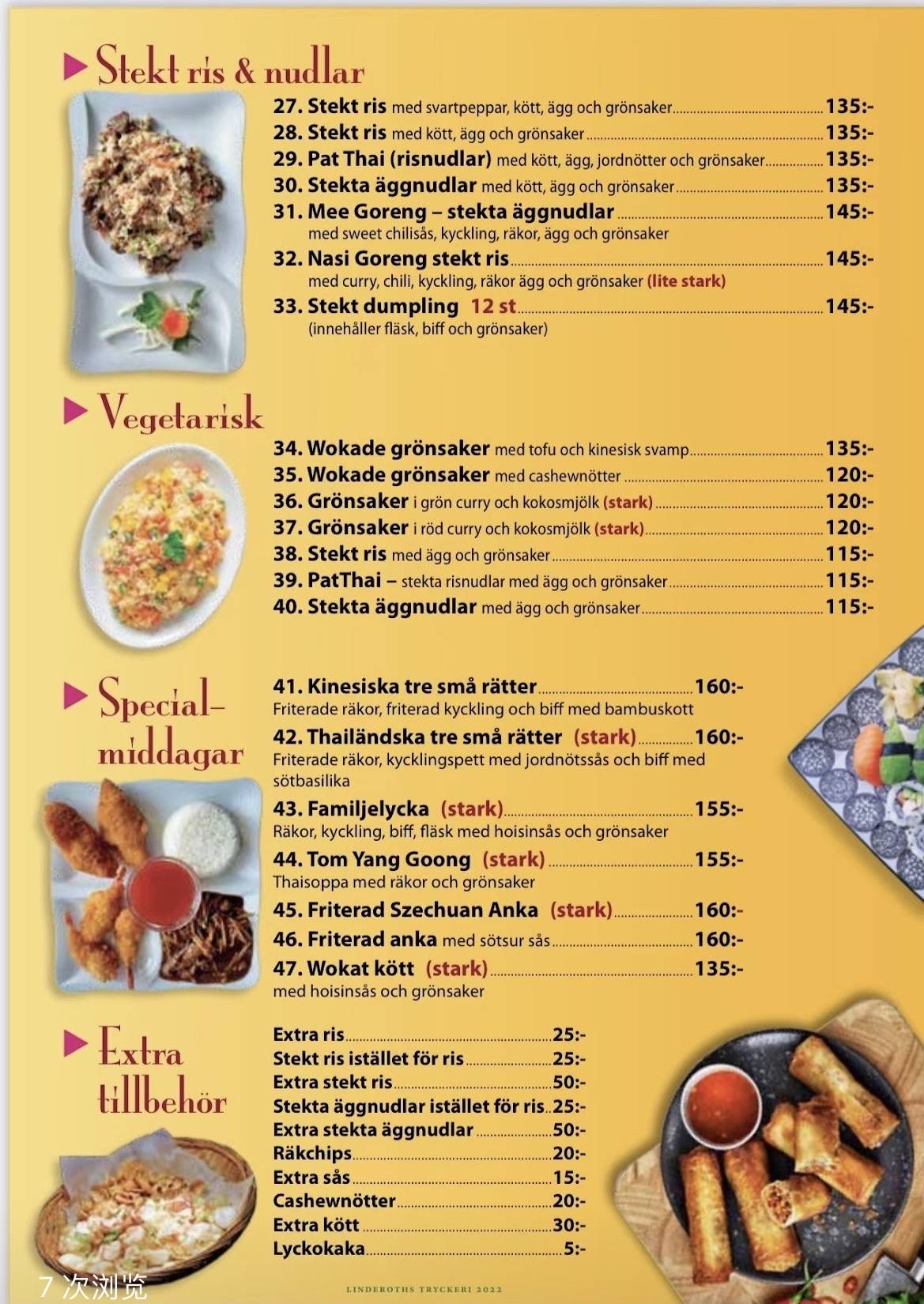 Stekt ris & nudlar

27. Stekt ris med svartpeppar, kött, ägg och grönsaker 135:-
28. Stekt ris med kött, ägg och grönsaker 135:-
29. Pat Thai (risnudlar) med kött, ägg, jordnötter och grönsaker 135:-
30. Stekta äggnudlar med kött, ägg och grönsaker 135:-
31. Mee Goreng – stekta äggnudlar 145:-
med sweet chilisås, kyckling, räkor, ägg och grönsaker
32. Nasi Goreng stekt ris 145:-
med curry, chili, kyckling, räkor ägg och grönsaker (lite stark)
33. Stekt dumpling 12 st 145:-
(innehåller fläsk, biff och grönsaker)

Vegetarisk

34. Wokade grönsaker med tofu och kinesisk svamp 135:-
35. Wokade grönsaker med cashewnötter 120:-
36. Grönsaker i grön curry och kokosmjölk (stark) 120:-
37. Grönsaker i röd curry och kokosmjölk (stark) 120:-
38. Stekt ris med ägg och grönsaker 115:-
39. PatThai – stekta risnudlar med ägg och grönsaker 115:-
40. Stekta äggnudlar med ägg och grönsaker 115:-

Special-middagar

41. Kinesiska tre små rätter 160:-
Friterade räkor, friterad kyckling och biff med bambuskott
42. Thailändska tre små rätter (stark) 160:-
Friterade räkor, kycklingspett med jordnötssås och biff med sötbasilika
43. Familjelycka (stark) 155:-
Räkor, kyckling, biff, fläsk med hoisinsås och grönsaker
44. Tom Yang Goong (stark) 155:-
Thaisoppa med räkor och grönsaker
45. Friterad Szechuan Anka (stark) 160:-
46. Friterad anka med sötsur sås 160:-
47. Wokat kött (stark) 135:-
med hoisinsås och grönsaker

Extra tillbehör

Extra ris 25:-
Stekt ris istället för ris 25:-
Extra stekt ris 50:-
Stekta äggnudlar istället för ris 25:-
Extra stekta äggnudlar 50:-
Räkchips 20:-
Extra sås 15:-
Cashewnötter 20:-
Extra kött 30:-
Lyckokaka 5:-

7 次浏览

LINDEROTHS TRYCKERI 2022